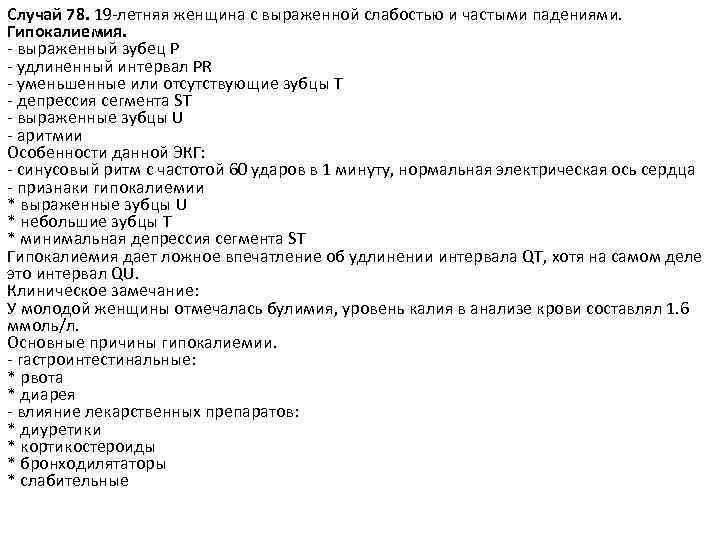 Случай 78. 19-летняя женщина с выраженной слабостью и частыми падениями.
Гипокалиемия.
- выраженный зубец P
- удлиненный интервал PR
- уменьшенные или отсутствующие зубцы T
- депрессия сегмента ST
- выраженные зубцы U
- аритмии
Особенности данной ЭКГ:
- синусовый ритм с частотой 60 ударов в 1 минуту, нормальная электрическая ось сердца
- признаки гипокалиемии
* выраженные зубцы U
* небольшие зубцы T
* минимальная депрессия сегмента ST
Гипокалиемия дает ложное впечатление об удлинении интервала QT, хотя на самом деле это интервал QU.
Клиническое замечание:
У молодой женщины отмечалась булимия, уровень калия в анализе крови составлял 1.6 ммоль/л.
Основные причины гипокалиемии.
- гастроинтестинальные:
* рвота
* диарея
- влияние лекарственных препаратов:
* диуретики
* кортикостероиды
* бронходилятаторы
* слабительные